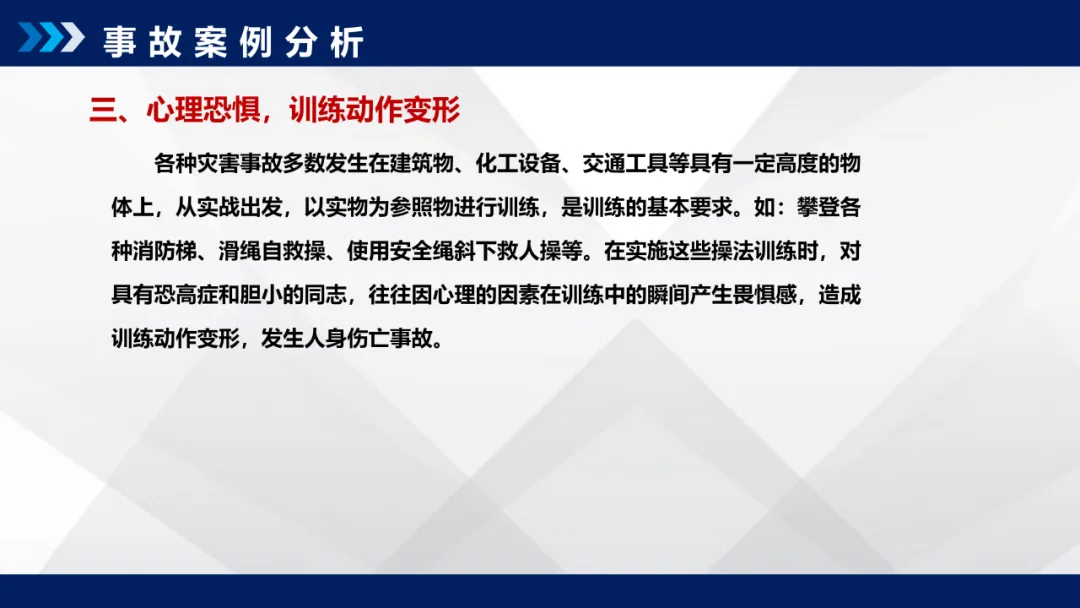 事故案例分析

三、心理恐惧，训练动作变形

各种灾害事故多数发生在建筑物、化工设备、交通工具等具有一定高度的物体上，从实战出发，以实物为参照物进行训练，是训练的基本要求。如：攀登各种消防梯、滑绳自救操、使用安全绳斜下救人操等。在实施这些操法训练时，对具有恐高症和胆小的同志，往往因心理的因素在训练中的瞬间产生畏惧感，造成训练动作变形，发生人身伤亡事故。